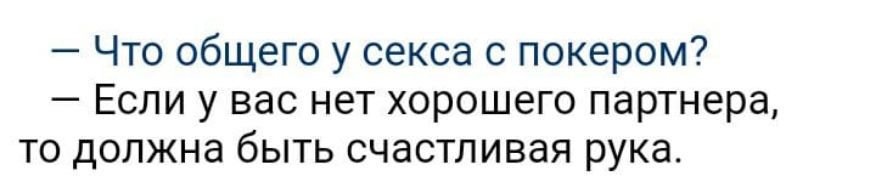 — Что общего у секса с покером?
— Если у вас нет хорошего партнера, то должна быть счастливая рука.